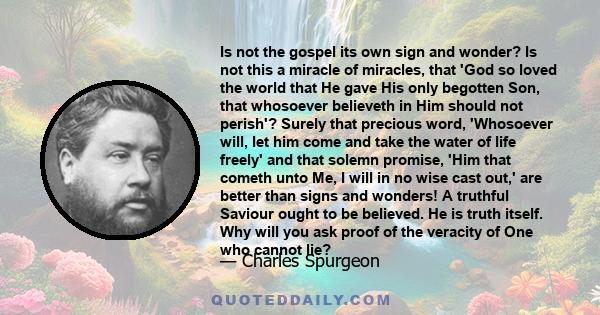 Is not the gospel its own sign and wonder? Is not this a miracle of miracles, that 'God so loved the world that He gave His only begotten Son, that whosoever believeth in Him should not perish'? Surely that precious word, 'Whosoever will, let him come and take the water of life freely' and that solemn promise, 'Him that cometh unto Me, I will in no wise cast out,' are better than signs and wonders! A truthful Saviour ought to be believed. He is truth itself. Why will you ask proof of the veracity of One who cannot lie?

— Charles Spurgeon

QUOTEDDAILY.COM